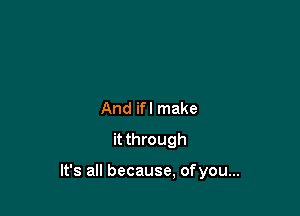 And if I make

it through

It's all because, of you...